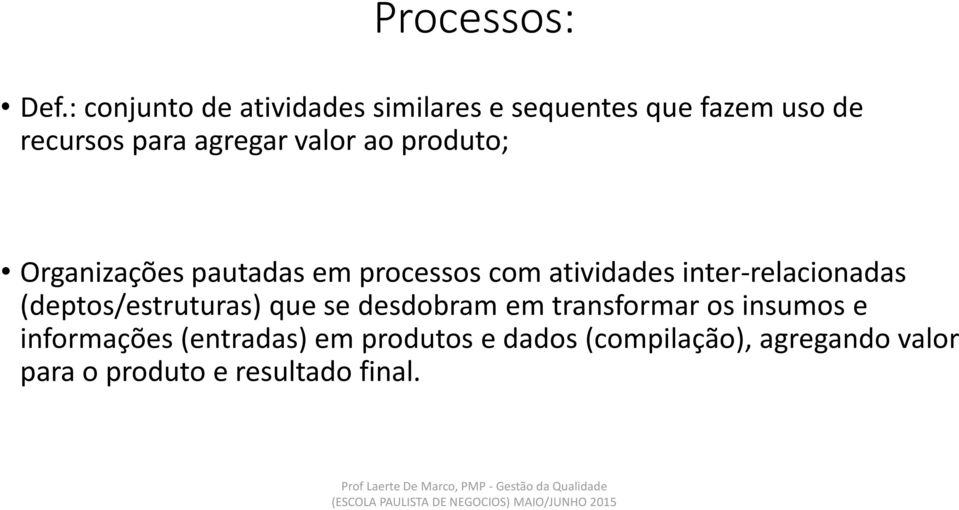 Processos:

• Def.: conjunto de atividades similares e sequentes que fazem uso de recursos para agregar valor ao produto;

• Organizações pautadas em processos com atividades inter-relacionadas (deptos/estruturas) que se desdobram em transformar os insumos e informações (entradas) em produtos e dados (compilação), agregando valor para o produto e resultado final.

Prof Laerte De Marco, PMP - Gestão da Qualidade
(ESCOLA PAULISTA DE NEGOCIOS) MAIO/JUNHO 2015